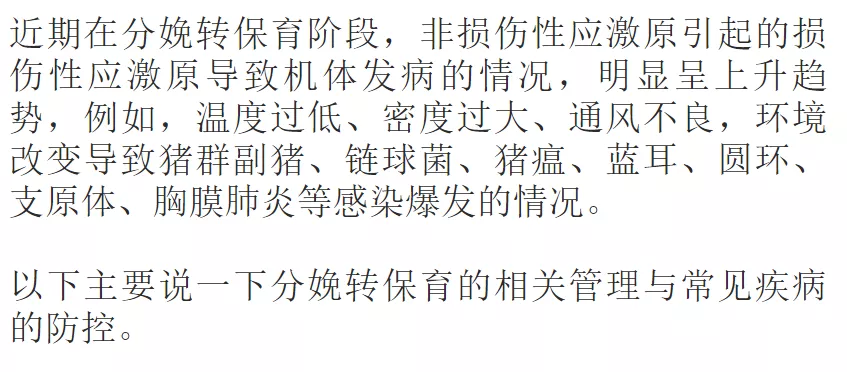 近期在分娩转保育阶段，非损伤性应激原引起的损伤性应激原导致机体发病的情况，明显呈上升趋势，例如，温度过低、密度过大、通风不良，环境改变导致猪群副猪、链球菌、猪瘟、蓝耳、圆环、支原体、胸膜肺炎等感染爆发的情况。

以下主要说一下分娩转保育的相关管理与常见疾病的防控。